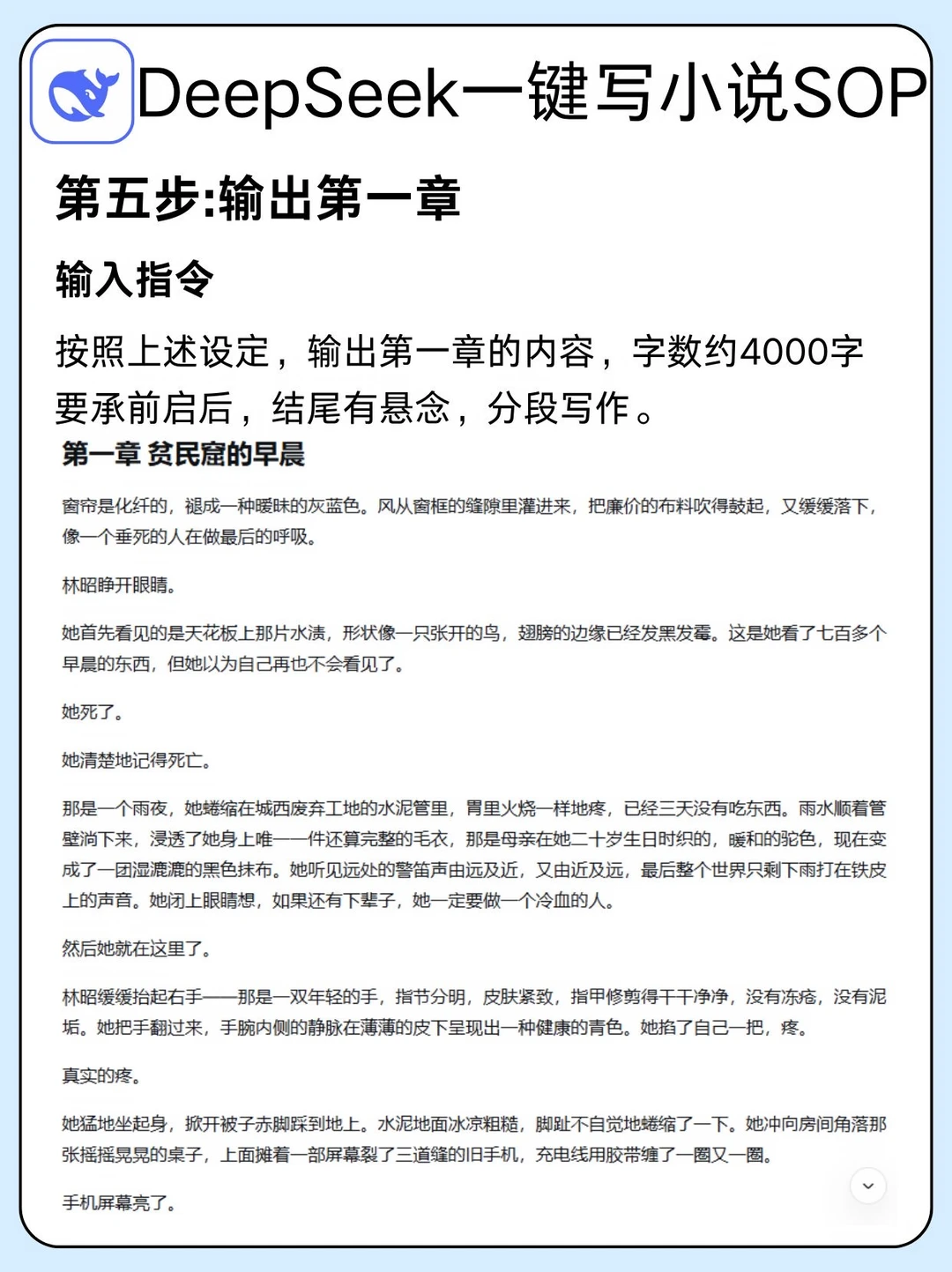 DeepSeek一键写小说SOP

第五步:输出第一章

输入指令

按照上述设定，输出第一章的内容，字数约4000字要承前启后，结尾有悬念，分段写作。

第一章 贫民窟的早晨

窗帘是化纤的，褪成一种暧昧的灰蓝色。风从窗框的缝隙里灌进来，把廉价的布料吹得鼓起，又缓缓落下，像一个垂死的人在做最后的呼吸。

林昭睁开眼睛。

她首先看见的是天花板上那片水渍，形状像一只张开的鸟，翅膀的边缘已经发黑发霉。这是她看了七百多个早晨的东西，但她以为自己再也不会看见了。

她死了。

她清楚地记得死亡。

那是一个雨夜，她蜷缩在城西废弃工地的水泥管里，胃里火烧一样地疼，已经三天没有吃东西。雨水顺着管壁淌下来，浸透了她身上唯一一件还算完整的毛衣，那是母亲在她二十岁生日时织的，暖和的驼色，现在变成了一团湿漉漉的黑色抹布。她听见远处的警笛声由远及近，又由近及远，最后整个世界只剩下雨打在铁皮上的声音。她闭上眼睛想，如果还有下辈子，她一定要做一个冷血的人。

然后她就在这里了。

林昭缓缓抬起右手——那是一双年轻的手，指节分明，皮肤紧致，指甲修剪得干干净净，没有冻疮，没有泥垢。她把手翻过来，手腕内侧的静脉在薄薄的皮下呈现出一种健康的青色。她掐了自己一把，疼。

真实的疼。

她猛地坐起身，掀开被子赤脚踩到地上。水泥地面冰凉粗糙，脚趾不自觉地蜷缩了一下。她冲向房间角落那张摇摇晃晃的桌子，上面摊着一部屏幕裂了三道缝的旧手机，充电线用胶带缠了一圈又一圈。

手机屏幕亮了。